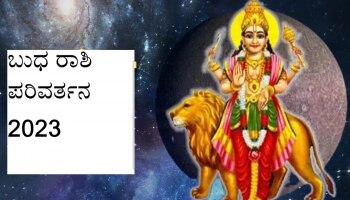 ಬುಧ ರಾಶಿ
ಪರಿವರ್ತನ
2023